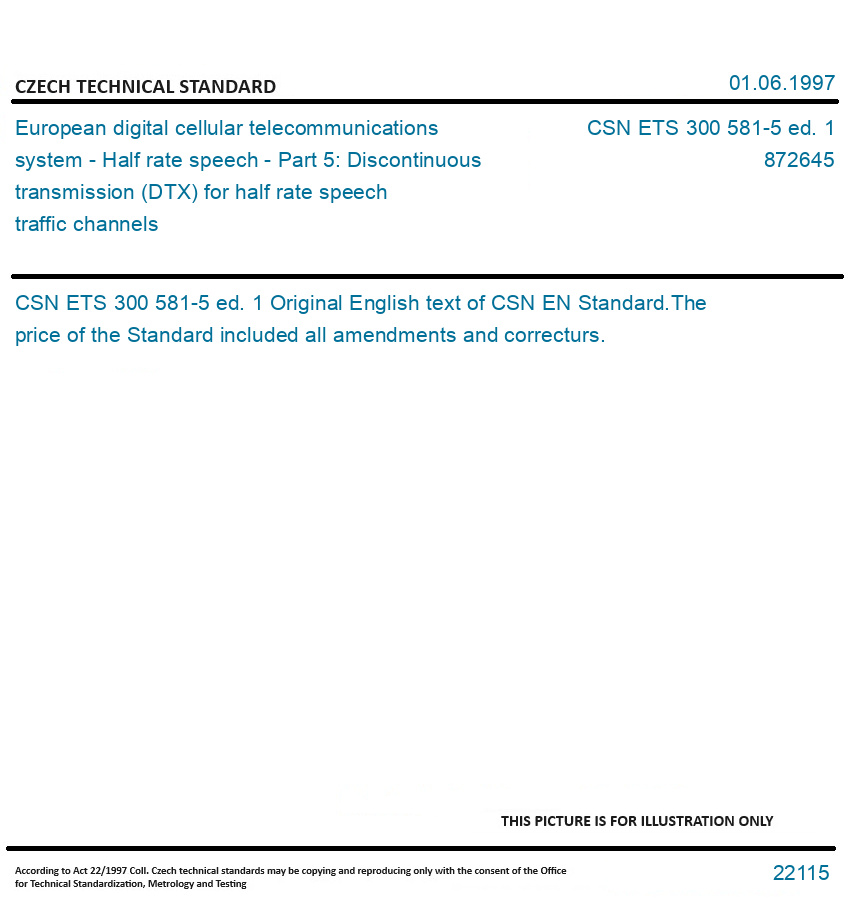 CZECH TECHNICAL STANDARD

01.06.1997

European digital cellular telecommunications system - Half rate speech - Part 5: Discontinuous transmission (DTX) for half rate speech traffic channels

CSN ETS 300 581-5 ed. 1
872645

CSN ETS 300 581-5 ed. 1 Original English text of CSN EN Standard.The price of the Standard included all amendments and correcturs.

THIS PICTURE IS FOR ILLUSTRATION ONLY

According to Act 22/1997 Coll. Czech technical standards may be copying and reproducing only with the consent of the Office for Technical Standardization, Metrology and Testing

22115